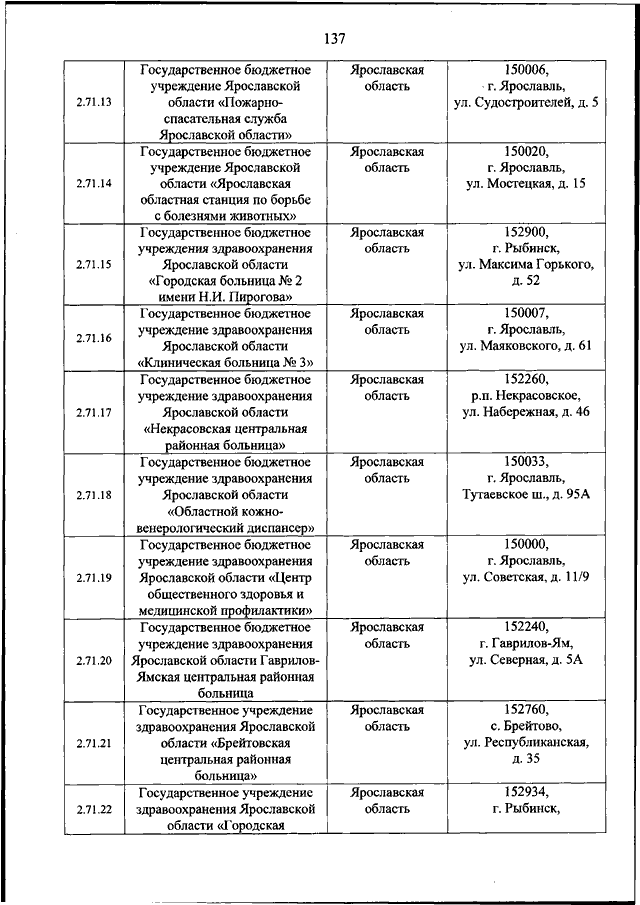 137

| | | | |
|---|---|---|---|
| 2.71.13 | Государственное бюджетное учреждение Ярославской области «Пожарно-спасательная служба Ярославской области» | Ярославская область | 150006, г. Ярославль, ул. Судостроителей, д. 5 |
| 2.71.14 | Государственное бюджетное учреждение Ярославской области «Ярославская областная станция по борьбе с болезнями животных» | Ярославская область | 150020, г. Ярославль, ул. Мостецкая, д. 15 |
| 2.71.15 | Государственное бюджетное учреждения здравоохранения Ярославской области «Городская больница № 2 имени Н.И. Пирогова» | Ярославская область | 152900, г. Рыбинск, ул. Максима Горького, д. 52 |
| 2.71.16 | Государственное бюджетное учреждение здравоохранения Ярославской области «Клиническая больница № 3» | Ярославская область | 150007, г. Ярославль, ул. Маяковского, д. 61 |
| 2.71.17 | Государственное бюджетное учреждение здравоохранения Ярославской области «Некрасовская центральная районная больница» | Ярославская область | 152260, р.п. Некрасовское, ул. Набережная, д. 46 |
| 2.71.18 | Государственное бюджетное учреждение здравоохранения Ярославской области «Областной кожно-венерологический диспансер» | Ярославская область | 150033, г. Ярославль, Тутаевское ш., д. 95А |
| 2.71.19 | Государственное бюджетное учреждение здравоохранения Ярославской области «Центр общественного здоровья и медицинской профилактики» | Ярославская область | 150000, г. Ярославль, ул. Советская, д. 11/9 |
| 2.71.20 | Государственное бюджетное учреждение здравоохранения Ярославской области Гаврилов-Ямская центральная районная больница | Ярославская область | 152240, г. Гаврилов-Ям, ул. Северная, д. 5А |
| 2.71.21 | Государственное учреждение здравоохранения Ярославской области «Брейтовская центральная районная больница» | Ярославская область | 152760, с. Брейтово, ул. Республиканская, д. 35 |
| 2.71.22 | Государственное учреждение здравоохранения Ярославской области «Городская | Ярославская область | 152934, г. Рыбинск, |